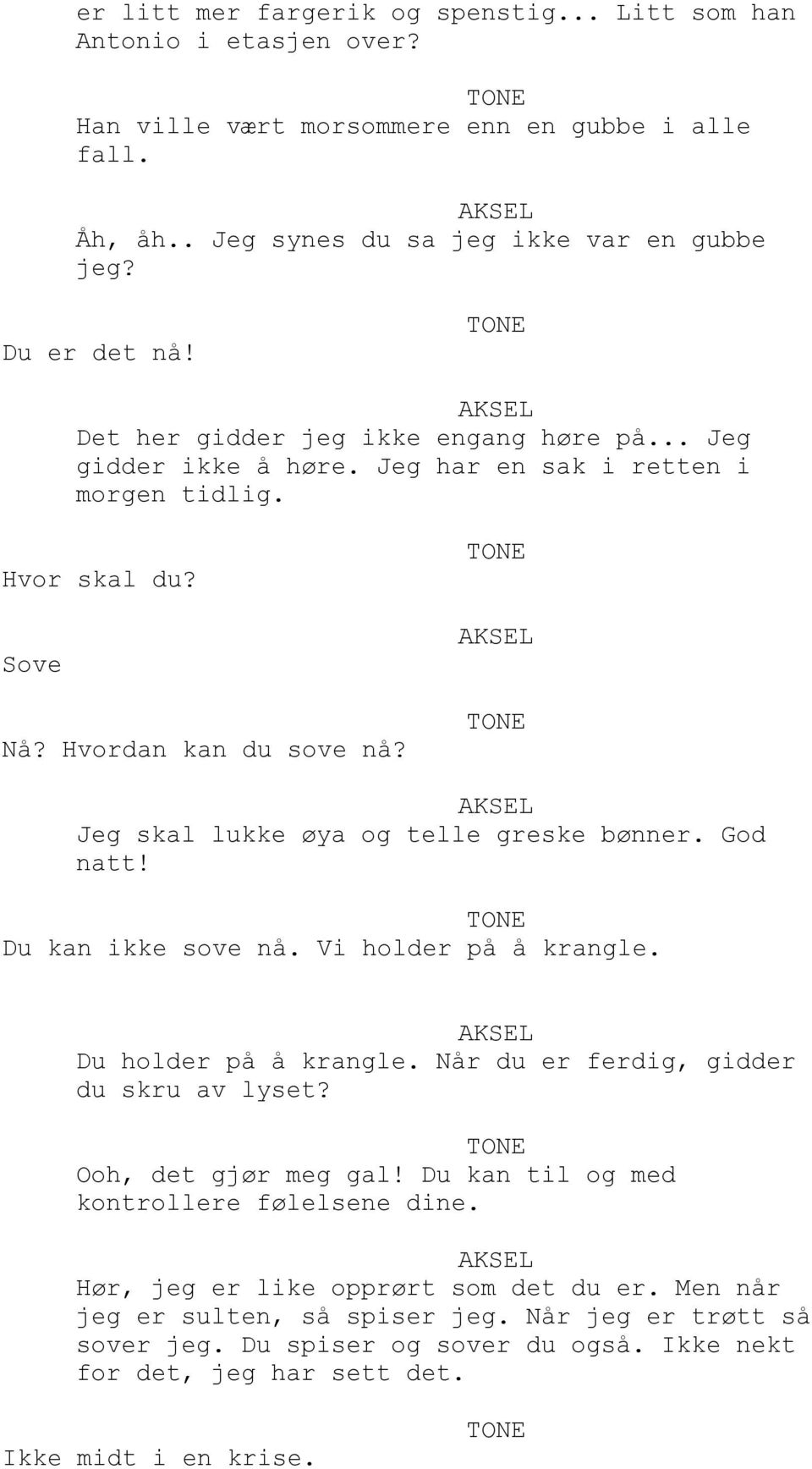 er litt mer fargerik og spenstig... Litt som han Antonio i etasjen over?

TONE
Han ville vært morsommere enn en gubbe i alle fall.

AKSEL
Åh, åh.. Jeg synes du sa jeg ikke var en gubbe jeg?

TONE
Du er det nå!

AKSEL
Det her gidder jeg ikke engang høre på... Jeg gidder ikke å høre. Jeg har en sak i retten i morgen tidlig.

TONE
Hvor skal du?

AKSEL
Sove

TONE
Nå? Hvordan kan du sove nå?

AKSEL
Jeg skal lukke øya og telle greske bønner. God natt!

TONE
Du kan ikke sove nå. Vi holder på å krangle.

AKSEL
Du holder på å krangle. Når du er ferdig, gidder du skru av lyset?

TONE
Ooh, det gjør meg gal! Du kan til og med kontrollere følelsene dine.

AKSEL
Hør, jeg er like opprørt som det du er. Men når jeg er sulten, så spiser jeg. Når jeg er trøtt så sover jeg. Du spiser og sover du også. Ikke nekt for det, jeg har sett det.

TONE
Ikke midt i en krise.